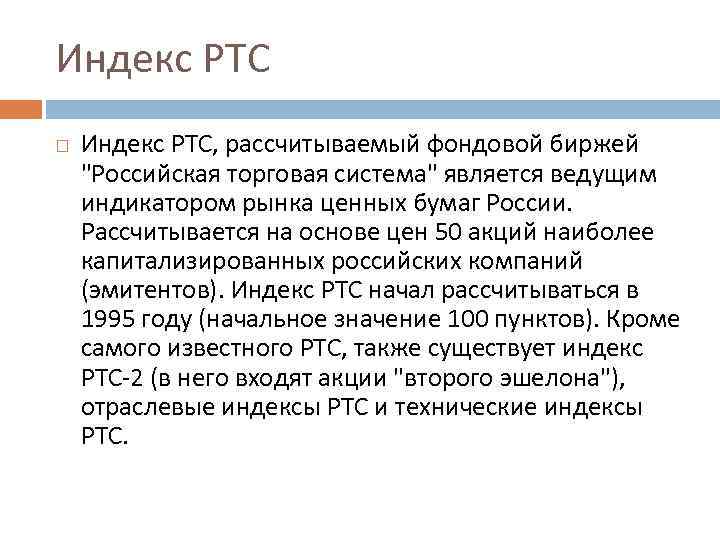 Индекс РТС

Индекс РТС, рассчитываемый фондовой биржей "Российская торговая система" является ведущим индикатором рынка ценных бумаг России. Рассчитывается на основе цен 50 акций наиболее капитализированных российских компаний (эмитентов). Индекс РТС начал рассчитываться в 1995 году (начальное значение 100 пунктов). Кроме самого известного РТС, также существует индекс РТС-2 (в него входят акции "второго эшелона"), отраслевые индексы РТС и технические индексы РТС.